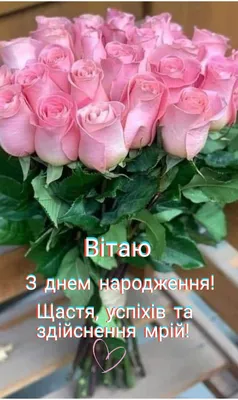 Вітаю
З днем народження!
Щастя, успіхів та здійснення мрій!